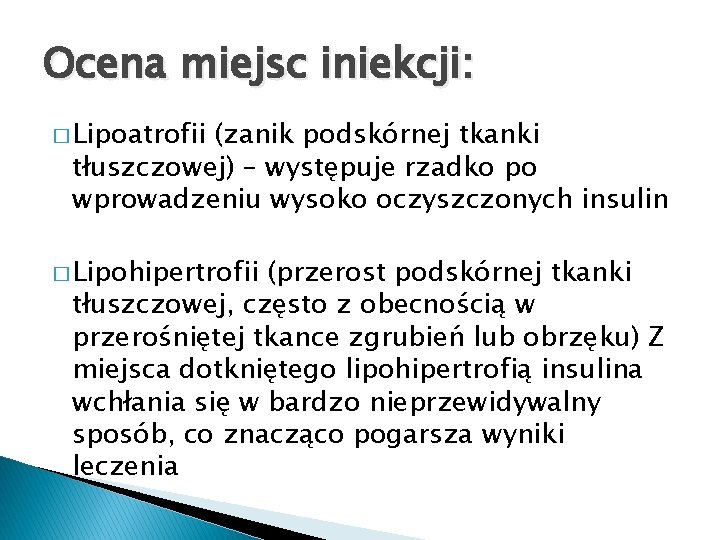 Ocena miejsc iniekcji:

□ Lipoatrofii (zanik podskórnej tkanki tłuszczowej) – występuje rzadko po wprowadzeniu wysoko oczyszczonych insulin

□ Lipohipertrofii (przerost podskórnej tkanki tłuszczowej, często z obecnością w przerośniętej tkance zgrubień lub obrzęku) Z miejsca dotkniętego lipohipertrofią insulina wchłania się w bardzo nieprzewidywalny sposób, co znacząco pogarsza wyniki leczenia